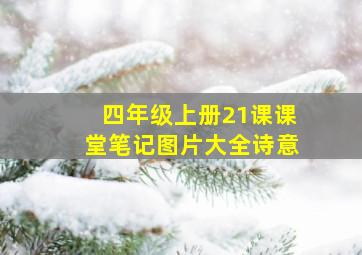 四年级上册21课课堂笔记图片大全诗意